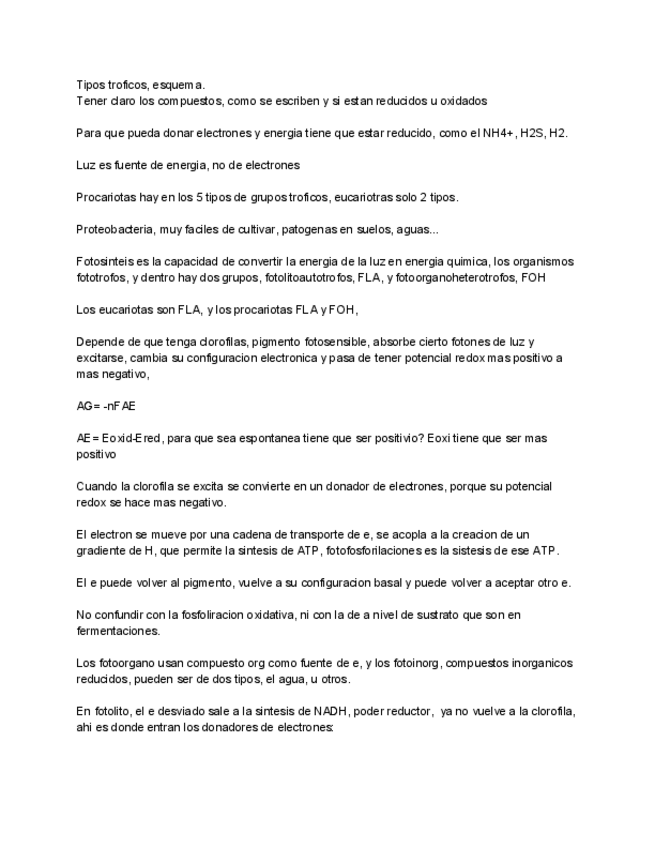 Tipos troficos, esquema.
Tener claro los compuestos, como se escriben y si estan reducidos u oxidados

Para que pueda donar electrones y energia tiene que estar reducido, como el NH4+, H2S, H2.

Luz es fuente de energia, no de electrones

Procariotas hay en los 5 tipos de grupos troficos, eucariotras solo 2 tipos.

Proteobacteria, muy faciles de cultivar, patogenas en suelos, aguas...

Fotosinteis es la capacidad de convertir la energia de la luz en energia quimica, los organismos fototrofos, y dentro hay dos grupos, fotolitoautotrofos, FLA, y fotoorganoheterotrofos, FOH

Los eucariotas son FLA, y los procariotas FLA y FOH,

Depende de que tenga clorofilas, pigmento fotosensible, absorbe cierto fotones de luz y excitarse, cambia su configuracion electronica y pasa de tener potencial redox mas positivo a mas negativo,

AG= -nFAE

AE= Eoxid-Ered, para que sea espontanea tiene que ser positivio? Eoxi tiene que ser mas positivo

Cuando la clorofila se excita se convierte en un donador de electrones, porque su potencial redox se hace mas negativo.

El electron se mueve por una cadena de transporte de e, se acopla a la creacion de un gradiente de H, que permite la sintesis de ATP, fotofosforilaciones es la sistesis de ese ATP.

El e puede volver al pigmento, vuelve a su configuracion basal y puede volver a aceptar otro e.

No confundir con la fosfoliracion oxidativa, ni con la de a nivel de sustrato que son en fermentaciones.

Los fotoorgano usan compuesto org como fuente de e, y los fotoinorg, compuestos inorganicos reducidos, pueden ser de dos tipos, el agua, u otros.

En fotolito, el e desviado sale a la sintesis de NADH, poder reductor, ya no vuelve a la clorofila, ahi es donde entran los donadores de electrones: